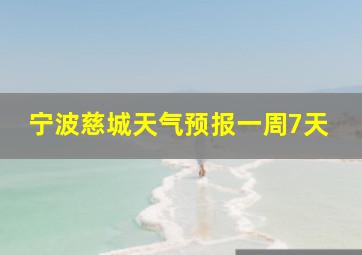 宁波慈城天气预报一周7天